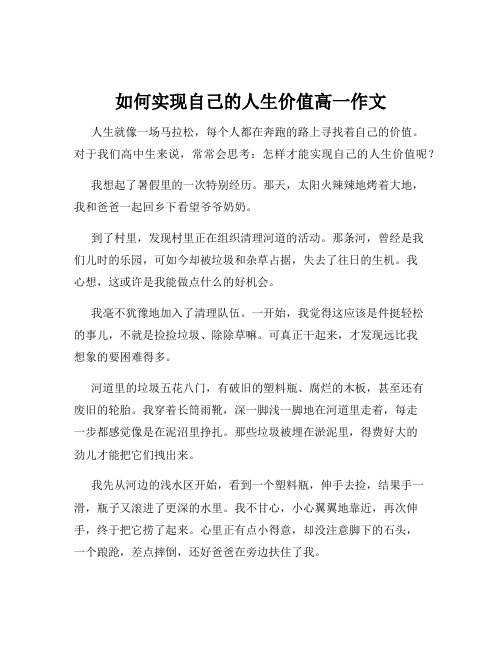 如何实现自己的人生价值高一作文

人生就像一场马拉松，每个人都在奔跑的路上寻找着自己的价值。对于我们高中生来说，常常会思考：怎样才能实现自己的人生价值呢？

我想起了暑假里的一次特别经历。那天，太阳火辣辣地烤着大地，我和爸爸一起回乡下看望爷爷奶奶。

到了村里，发现村里正在组织清理河道的活动。那条河，曾经是我们儿时的乐园，可如今却被垃圾和杂草占据，失去了往日的生机。我心想，这或许是我能做点什么的好机会。

我毫不犹豫地加入了清理队伍。一开始，我觉得这应该是件挺轻松的事儿，不就是捡捡垃圾、除除草嘛。可真正干起来，才发现远比我想象的要困难得多。

河道里的垃圾五花八门，有破旧的塑料瓶、腐烂的木板，甚至还有废旧的轮胎。我穿着长筒雨靴，深一脚浅一脚地在河道里走着，每走一步都感觉像是在泥沼里挣扎。那些垃圾被埋在淤泥里，得费好大的劲儿才能把它们拽出来。

我先从河边的浅水区开始，看到一个塑料瓶，伸手去捡，结果手一滑，瓶子又滚进了更深的水里。我不甘心，小心翼翼地靠近，再次伸手，终于把它捞了起来。心里正有点小得意，却没注意脚下的石头，一个踉跄，差点摔倒，还好爸爸在旁边扶住了我。